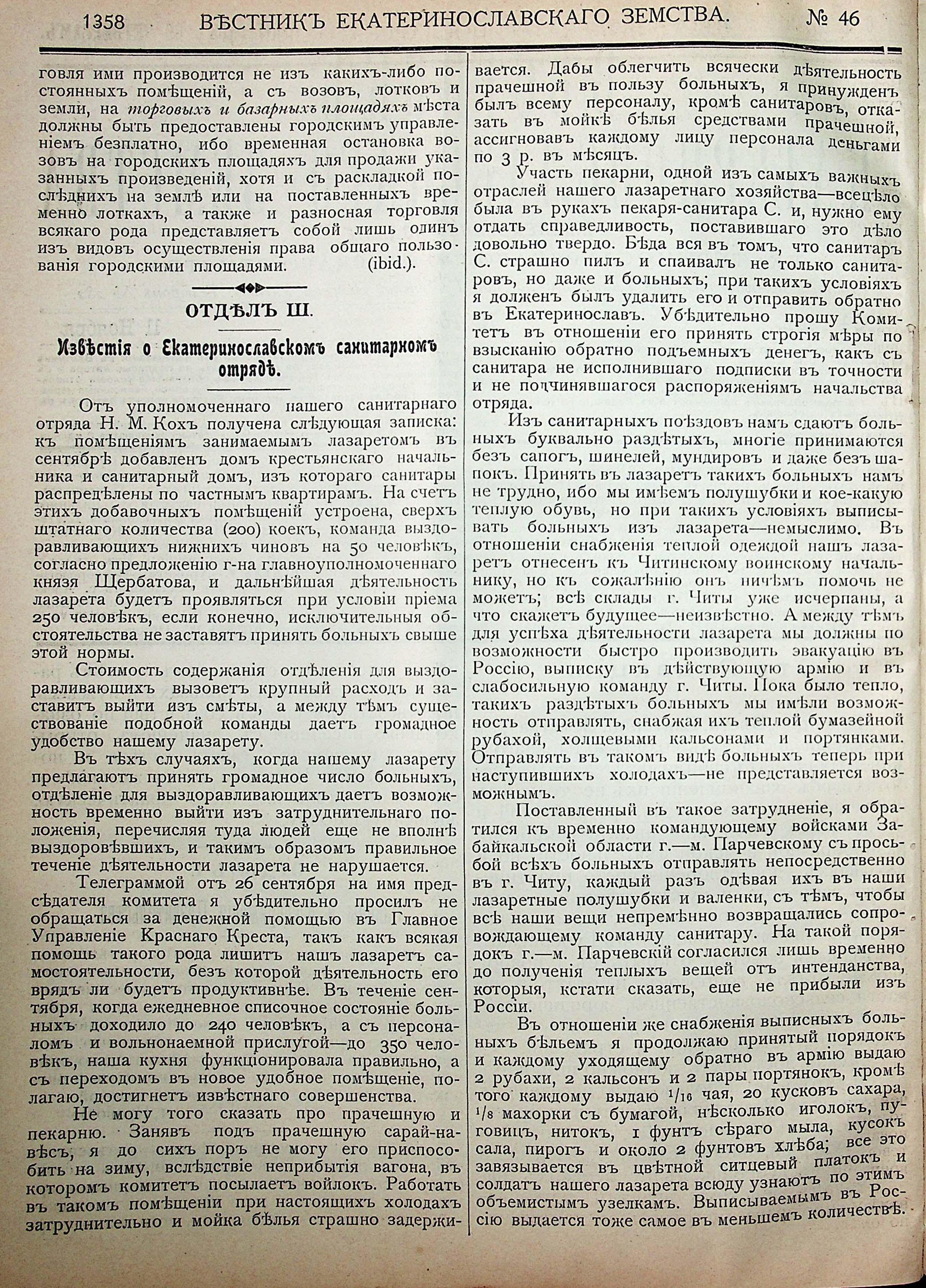 1358 ВѢСТНИКЪ ЕКАТЕРИНОСЛАВСКАГО ЗЕМСТВА. № 46

говля ими производится не изъ какихъ-либо постоянныхъ помѣщеній, а съ возовъ, лотковъ и земли, на торговыхъ и базарныхъ площадяхъ мѣста должны быть предоставлены городскимъ управленіемъ безплатно, ибо временная остановка возовъ на городскихъ площадяхъ для продажи указанныхъ произведеній, хотя и съ раскладкой послѣднихъ на землѣ или на поставленныхъ временно лоткахъ, а также и разносная торговля всякаго рода представляетъ собой лишь одинъ изъ видовъ осуществленія права общаго пользованія городскими площадями. (ibid.).

ОТДѢЛЪ III.

Извѣстія о Екатеринославскомъ санитарномъ отрядѣ.

Отъ уполномоченнаго нашего санитарнаго отряда Н. М. Кохъ получена слѣдующая записка: къ помѣщеніямъ занимаемымъ лазаретомъ въ сентябрѣ добавленъ домъ крестьянскаго начальника и санитарный домъ, изъ котораго санитары распредѣлены по частнымъ квартирамъ. На счетъ этихъ добавочныхъ помѣщеній устроена, сверхъ штатнаго количества (200) коекъ, команда выздоравливающихъ нижнихъ чиновъ на 50 человѣкъ, согласно предложенію г-на главноуполномоченнаго князя Щербатова, и дальнѣйшая дѣятельность лазарета будетъ проявляться при условіи пріема 250 человѣкъ, если конечно, исключительныя обстоятельства не заставятъ принять больныхъ свыше этой нормы.

Стоимость содержанія отдѣленія для выздоравливающихъ вызоветъ крупный расходъ и заставитъ выйти изъ смѣты, а между тѣмъ существованіе подобной команды даетъ громадное удобство нашему лазарету.

Въ тѣхъ случаяхъ, когда нашему лазарету предлагаютъ принять громадное число больныхъ, отдѣленіе для выздоравливающихъ даетъ возможность временно выйти изъ затруднительнаго положенія, перечисляя туда людей еще не вполнѣ выздоровѣвшихъ, и такимъ образомъ правильное теченіе дѣятельности лазарета не нарушается.

Телеграммой отъ 26 сентября на имя предсѣдателя комитета я убѣдительно просилъ не обращаться за денежной помощью въ Главное Управленіе Краснаго Креста, такъ какъ всякая помощь такого рода лишитъ нашъ лазаретъ самостоятельности, безъ которой дѣятельность его врядъ ли будетъ продуктивнѣе. Въ теченіе сентября, когда ежедневное списочное состояніе больныхъ доходило до 240 человѣкъ, а съ персоналомъ и вольнонаемной прислугой—до 350 человѣкъ, наша кухня функціонировала правильно, а съ переходомъ въ новое удобное помѣщеніе, полагаю, достигнетъ извѣстнаго совершенства.

Не могу того сказать про прачешную и пекарню. Занявъ подъ прачешную сарай-навѣсъ, я до сихъ поръ не могу его приспособить на зиму, вслѣдствіе неприбытія вагона, въ которомъ комитетъ посылаетъ войлокъ. Работать въ такомъ помѣщеніи при настоящихъ холодахъ затруднительно и мойка бѣлья страшно задерживается. Дабы облегчить всячески дѣятельность прачешной въ пользу больныхъ, я принужденъ былъ всему персоналу, кромѣ санитаровъ, отказать въ мойкѣ бѣлья средствами прачешной, ассигновавъ каждому лицу персонала деньгами по 3 р. въ мѣсяцъ.

Участь пекарни, одной изъ самыхъ важныхъ отраслей нашего лазаретнаго хозяйства—всецѣло была въ рукахъ пекаря-санитара С. и, нужно ему отдать справедливость, поставившаго это дѣло довольно твердо. Бѣда вся въ томъ, что санитаръ С. страшно пилъ и спаивалъ не только санитаровъ, но даже и больныхъ; при такихъ условіяхъ я долженъ былъ удалить его и отправить обратно въ Екатеринославъ. Убѣдительно прошу Комитетъ въ отношеніи его принять строгія мѣры по взысканію обратно подъемныхъ денегъ, какъ съ санитара не исполнившаго подписки въ точности и не подчинявшагося распоряженіямъ начальства отряда.

Изъ санитарныхъ поѣздовъ намъ сдаютъ больныхъ буквально раздѣтыхъ, многіе принимаются безъ сапогъ, шинелей, мундировъ и даже безъ шапокъ. Принять въ лазаретъ такихъ больныхъ намъ не трудно, ибо мы имѣемъ полушубки и кое-какую теплую обувь, но при такихъ условіяхъ выписывать больныхъ изъ лазарета—немыслимо. Въ отношеніи снабженія теплой одеждой нашъ лазаретъ отнесенъ къ Читинскому воинскому начальнику, но къ сожалѣнію онъ ничѣмъ помочь не можетъ; всѣ склады г. Читы уже исчерпаны, а что скажетъ будущее—неизвѣстно. А между тѣмъ для успѣха дѣятельности лазарета мы должны по возможности быстро производить эвакуацію въ Россію, выписку въ дѣйствующую армію и въ слабосильную команду г. Читы. Пока было тепло, такихъ раздѣтыхъ больныхъ мы имѣли возможность отправлять, снабжая ихъ теплой бумазейной рубахой, холщевыми кальсонами и портянками. Отправлять въ такомъ видѣ больныхъ теперь при наступившихъ холодахъ—не представляется возможнымъ.

Поставленный въ такое затрудненіе, я обратился къ временно командующему войсками Забайкальской области г.—м. Парчевскому съ просьбой всѣхъ больныхъ отправлять непосредственно въ г. Читу, каждый разъ одѣвая ихъ въ наши лазаретные полушубки и валенки, съ тѣмъ, чтобы всѣ наши вещи непремѣнно возвращались сопровождающему команду санитару. На такой порядокъ г.—м. Парчевскій согласился лишь временно до полученія теплыхъ вещей отъ интенданства, которыя, кстати сказать, еще не прибыли изъ Россіи.

Въ отношеніи же снабженія выписныхъ больныхъ бѣльемъ я продолжаю принятый порядокъ и каждому уходящему обратно въ армію выдаю 2 рубахи, 2 кальсонъ и 2 пары портянокъ, кромѣ того каждому выдаю $^1/_{16}$ чая, 20 кусковъ сахара, $^1/_8$ махорки съ бумагой, нѣсколько иголокъ, пуговицъ, нитокъ, 1 фунтъ сѣраго мыла, кусокъ сала, пирогъ и около 2 фунтовъ хлѣба; все это завязывается въ цвѣтной ситцевый платокъ и солдатъ нашего лазарета всюду узнаютъ по этимъ объемистымъ узелкамъ. Выписываемымъ въ Россію выдается тоже самое въ меньшемъ количествѣ.